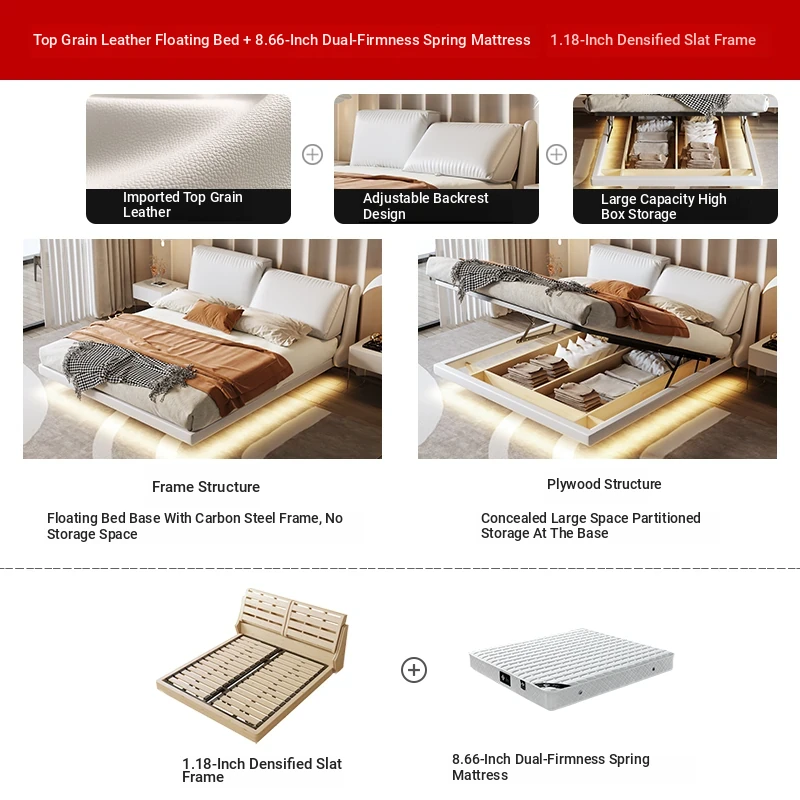 Top Grain Leather Floating Bed + 8.66-Inch Dual-Firmness Spring Mattress 1.18-Inch Densified Slat Frame

Imported Top Grain Leather

Adjustable Backrest Design

Large Capacity High Box Storage

Frame Structure

Floating Bed Base With Carbon Steel Frame, No Storage Space

Plywood Structure

Concealed Large Space Partitioned Storage At The Base

1.18-Inch Densified Slat Frame

8.66-Inch Dual-Firmness Spring Mattress